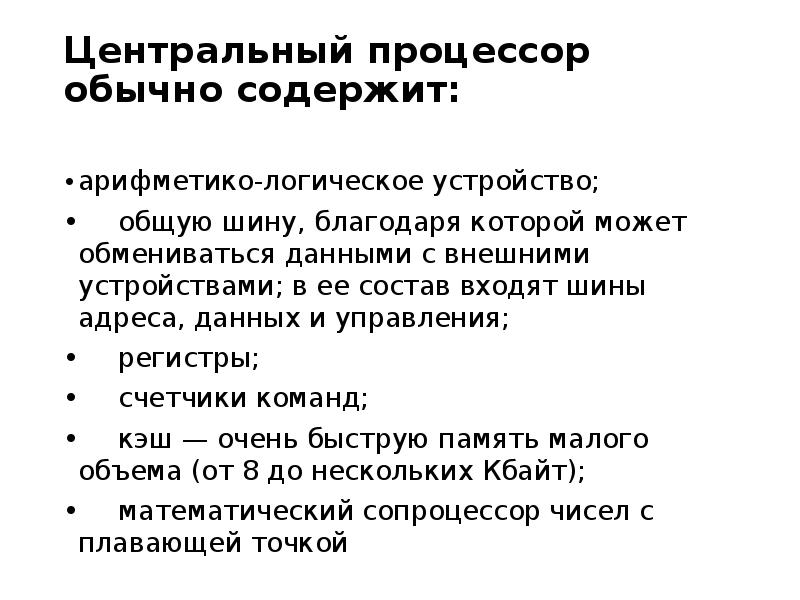 Центральный процессор обычно содержит:

• арифметико-логическое устройство;
• общую шину, благодаря которой может обмениваться данными с внешними устройствами; в ее состав входят шины адреса, данных и управления;
• регистры;
• счетчики команд;
• кэш — очень быструю память малого объема (от 8 до нескольких Кбайт);
• математический сопроцессор чисел с плавающей точкой